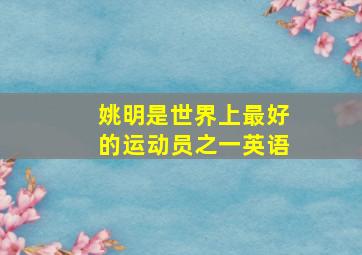 姚明是世界上最好的运动员之一英语